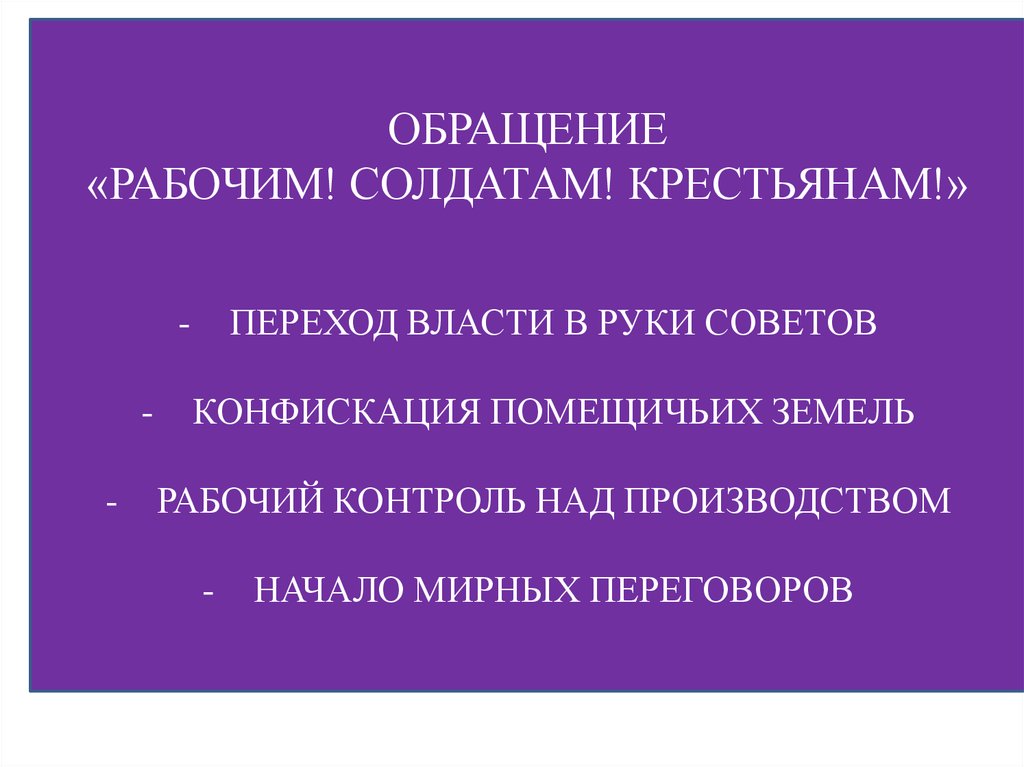 ОБРАЩЕНИЕ
«РАБОЧИМ! СОЛДАТАМ! КРЕСТЬЯНАМ!»

- ПЕРЕХОД ВЛАСТИ В РУКИ СОВЕТОВ

- КОНФИСКАЦИЯ ПОМЕЩИЧЬИХ ЗЕМЕЛЬ

- РАБОЧИЙ КОНТРОЛЬ НАД ПРОИЗВОДСТВОМ

- НАЧАЛО МИРНЫХ ПЕРЕГОВОРОВ